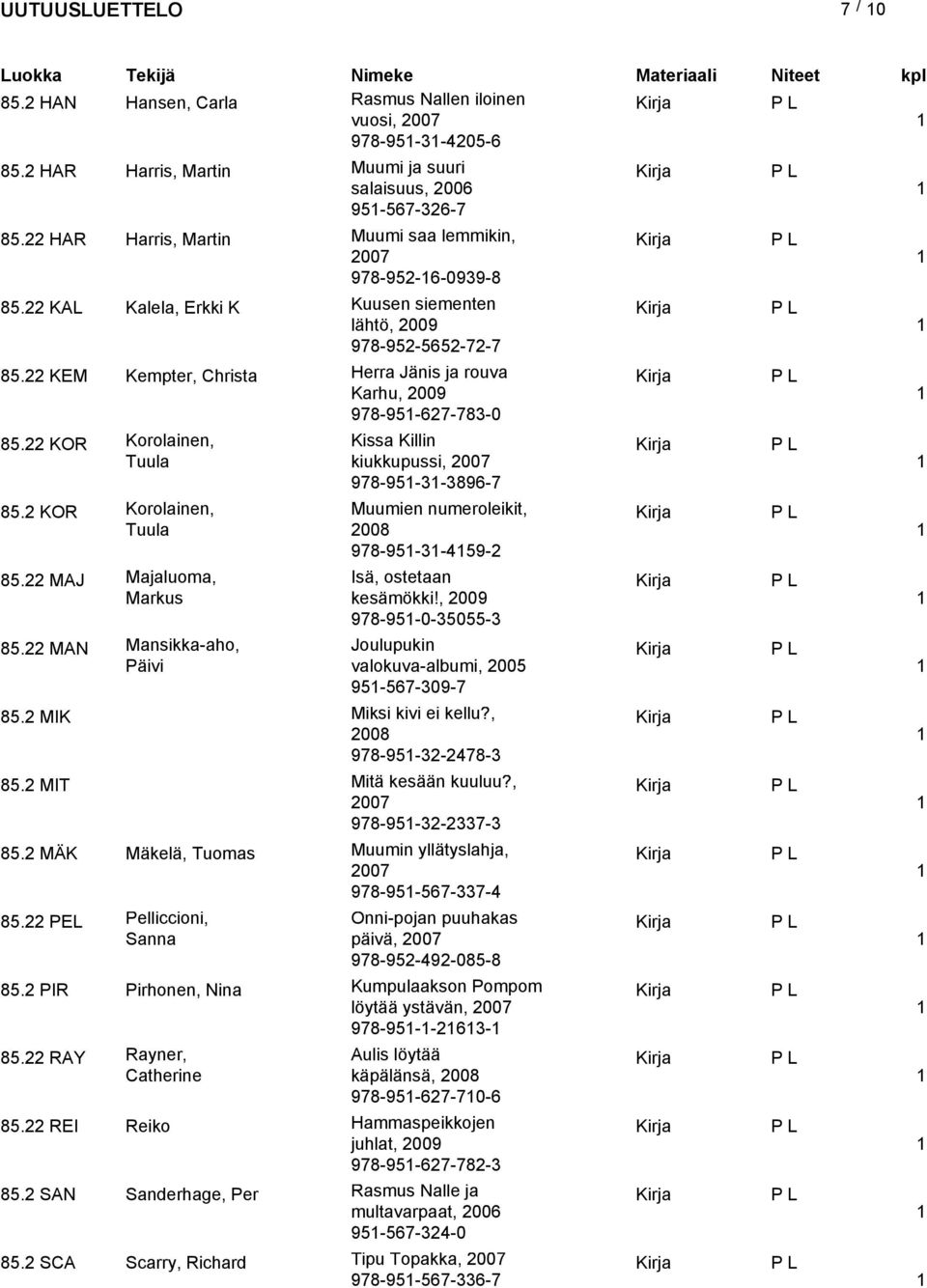 UUTUUSLUETTELO 7 / 10

| Luokka | Tekijä | Nimeke | Materiaali | Niteet | kpl |
|---|---|---|---|---|---|
| 85.2 HAN | Hansen, Carla | Rasmus Nallen iloinen vuosi, 2007 978-951-31-4205-6 | Kirja | P L | 1 |
| 85.2 HAR | Harris, Martin | Muumi ja suuri salaisuus, 2006 951-567-326-7 | Kirja | P L | 1 |
| 85.22 HAR | Harris, Martin | Muumi saa lemmikin, 2007 978-952-16-0939-8 | Kirja | P L | 1 |
| 85.22 KAL | Kalela, Erkki K | Kuusen siementen lähtö, 2009 978-952-5652-72-7 | Kirja | P L | 1 |
| 85.22 KEM | Kempter, Christa | Herra Jänis ja rouva Karhu, 2009 978-951-627-783-0 | Kirja | P L | 1 |
| 85.22 KOR | Korolainen, Tuula | Kissa Killin kiukkupussi, 2007 978-951-31-3896-7 | Kirja | P L | 1 |
| 85.2 KOR | Korolainen, Tuula | Muumien numeroleikit, 2008 978-951-31-4159-2 | Kirja | P L | 1 |
| 85.22 MAJ | Majaluoma, Markus | Isä, ostetaan kesämökki!, 2009 978-951-0-35055-3 | Kirja | P L | 1 |
| 85.22 MAN | Mansikka-aho, Päivi | Joulupukin valokuva-albumi, 2005 951-567-309-7 | Kirja | P L | 1 |
| 85.2 MIK | | Miksi kivi ei kellu?, 2008 978-951-32-2478-3 | Kirja | P L | 1 |
| 85.2 MIT | | Mitä kesään kuuluu?, 2007 978-951-32-2337-3 | Kirja | P L | 1 |
| 85.2 MÄK | Mäkelä, Tuomas | Muumin yllätyslahja, 2007 978-951-567-337-4 | Kirja | P L | 1 |
| 85.22 PEL | Pelliccioni, Sanna | Onni-pojan puuhakas päivä, 2007 978-952-492-085-8 | Kirja | P L | 1 |
| 85.2 PIR | Pirhonen, Nina | Kumpulaakson Pompom löytää ystävän, 2007 978-951-1-21613-1 | Kirja | P L | 1 |
| 85.22 RAY | Rayner, Catherine | Aulis löytää käpälänsä, 2008 978-951-627-710-6 | Kirja | P L | 1 |
| 85.22 REI | Reiko | Hammaspeikkojen juhlat, 2009 978-951-627-782-3 | Kirja | P L | 1 |
| 85.2 SAN | Sanderhage, Per | Rasmus Nalle ja multavarpaat, 2006 951-567-324-0 | Kirja | P L | 1 |
| 85.2 SCA | Scarry, Richard | Tipu Topakka, 2007 978-951-567-336-7 | Kirja | P L | 1 |